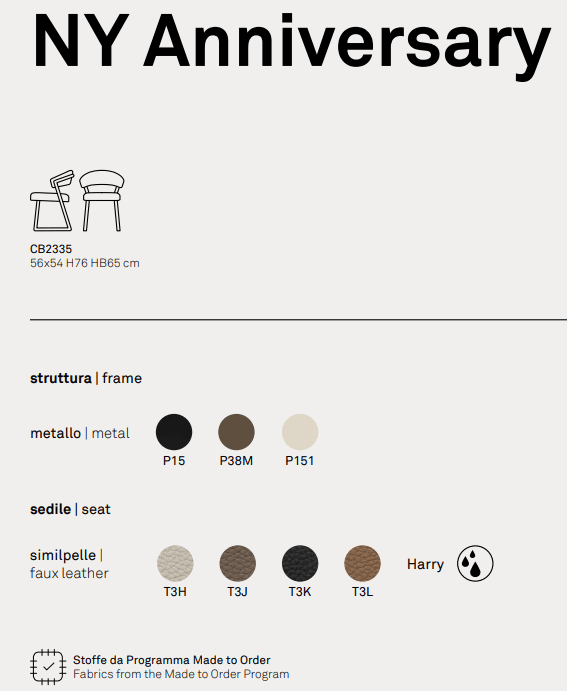 NY Anniversary

CB2335
56x54 H76 HB65 cm

struttura | frame

metallo | metal

P15 P38M P151

sedile | seat

similpelle | faux leather

T3H T3J T3K T3L

Harry

Stoffe da Programma Made to Order
Fabrics from the Made to Order Program